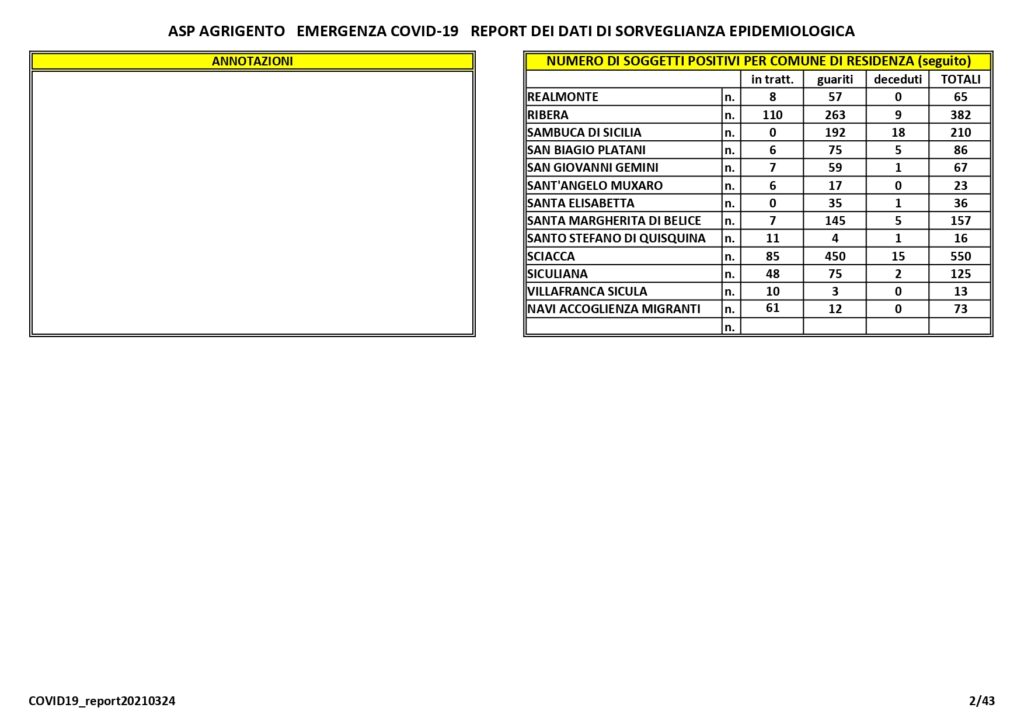 ASP AGRIGENTO   EMERGENZA COVID-19   REPORT DEI DATI DI SORVEGLIANZA EPIDEMIOLOGICA

ANNOTAZIONI

NUMERO DI SOGGETTI POSITIVI PER COMUNE DI RESIDENZA (seguito)

| | | in tratt. | guariti | deceduti | TOTALI |
|---|---|---|---|---|---|
| REALMONTE | n. | 8 | 57 | 0 | 65 |
| RIBERA | n. | 110 | 263 | 9 | 382 |
| SAMBUCA DI SICILIA | n. | 0 | 192 | 18 | 210 |
| SAN BIAGIO PLATANI | n. | 6 | 75 | 5 | 86 |
| SAN GIOVANNI GEMINI | n. | 7 | 59 | 1 | 67 |
| SANT'ANGELO MUXARO | n. | 6 | 17 | 0 | 23 |
| SANTA ELISABETTA | n. | 0 | 35 | 1 | 36 |
| SANTA MARGHERITA DI BELICE | n. | 7 | 145 | 5 | 157 |
| SANTO STEFANO DI QUISQUINA | n. | 11 | 4 | 1 | 16 |
| SCIACCA | n. | 85 | 450 | 15 | 550 |
| SICULIANA | n. | 48 | 75 | 2 | 125 |
| VILLAFRANCA SICULA | n. | 10 | 3 | 0 | 13 |
| NAVI ACCOGLIENZA MIGRANTI | n. | 61 | 12 | 0 | 73 |
| | n. | | | | |

COVID19_report20210324

2/43